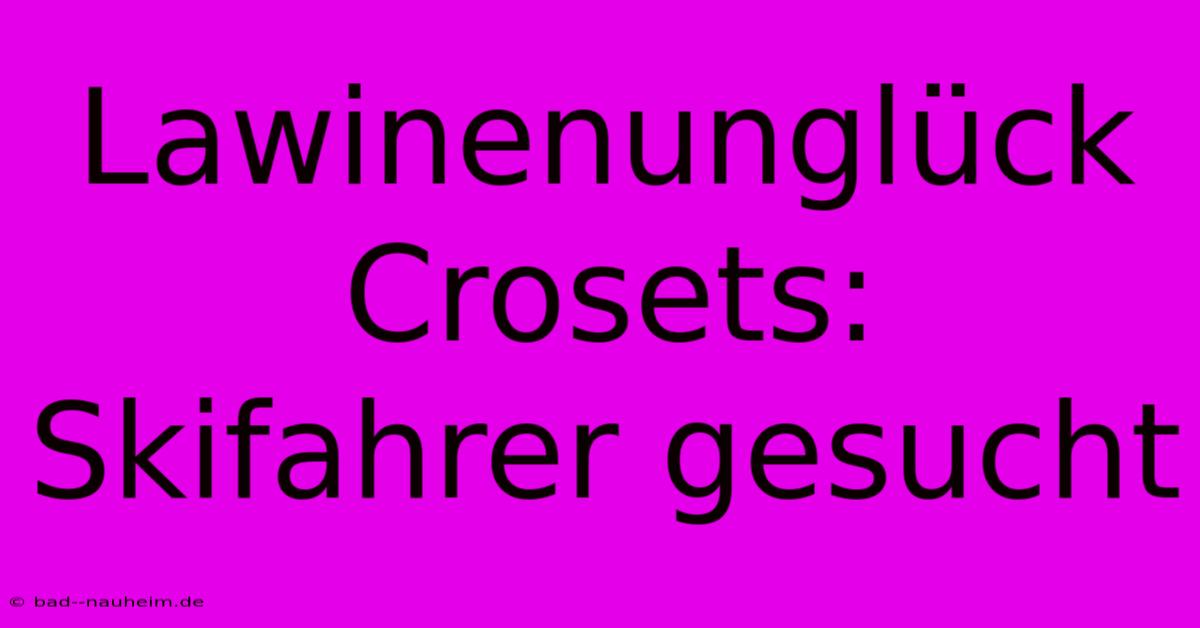 Lawinenunglück Crosets: Skifahrer gesucht

© bad--nauheim.de